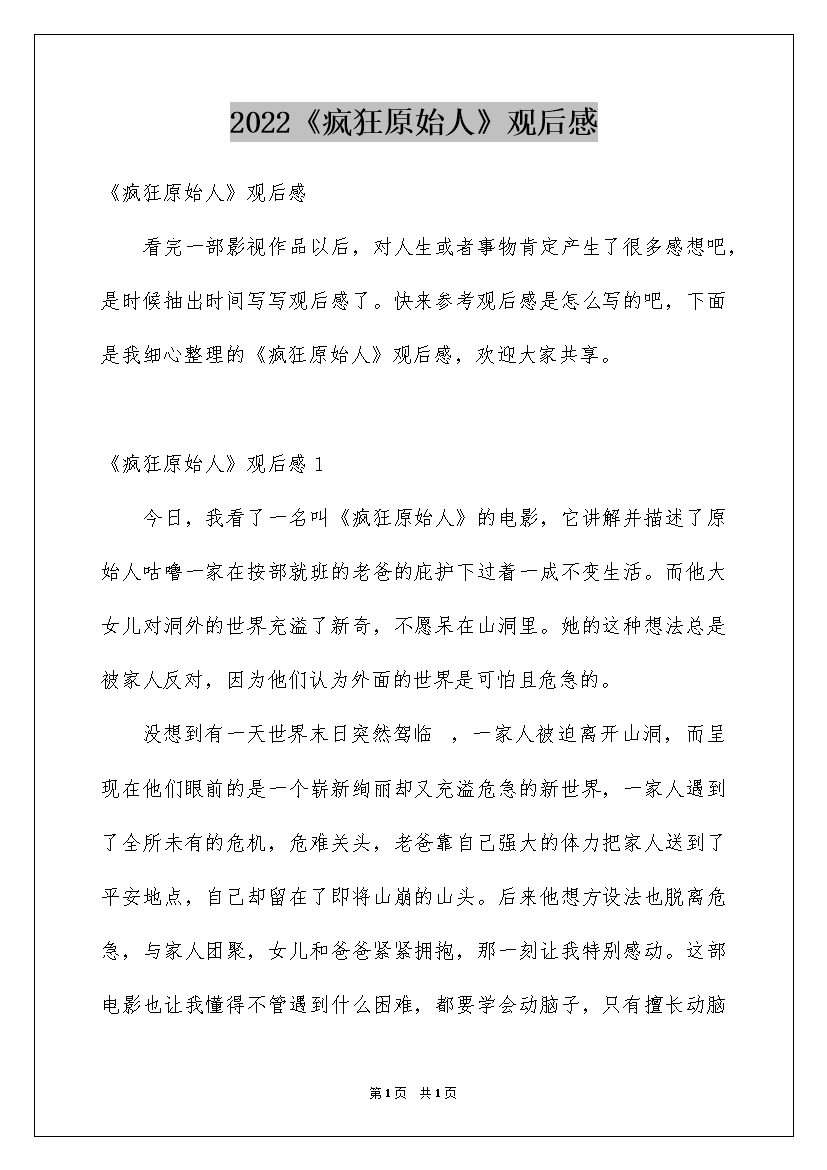 2022《疯狂原始人》观后感

《疯狂原始人》观后感

看完一部影视作品以后，对人生或者事物肯定产生了很多感想吧，是时候抽出时间写写观后感了。快来参考观后感是怎么写的吧，下面是我细心整理的《疯狂原始人》观后感，欢迎大家共享。

《疯狂原始人》观后感 1

今日，我看了一名叫《疯狂原始人》的电影，它讲解并描述了原始人咕噜一家在按部就班的老爸的庇护下过着一成不变生活。而他大女儿对洞外的世界充溢了新奇，不愿呆在山洞里。她的这种想法总是被家人反对，因为他们认为外面的世界是可怕且危急的。

没想到有一天世界末日突然驾临 ，一家人被迫离开山洞，而呈现在他们眼前的是一个崭新绚丽却又充溢危急的新世界，一家人遇到了全所未有的危机，危难关头，老爸靠自己强大的体力把家人送到了平安地点，自己却留在了即将山崩的山头。后来他想方设法也脱离危急，与家人团聚，女儿和爸爸紧紧拥抱，那一刻让我特别感动。这部电影也让我懂得不管遇到什么困难，都要学会动脑子，只有擅长动脑

第1页 共1页